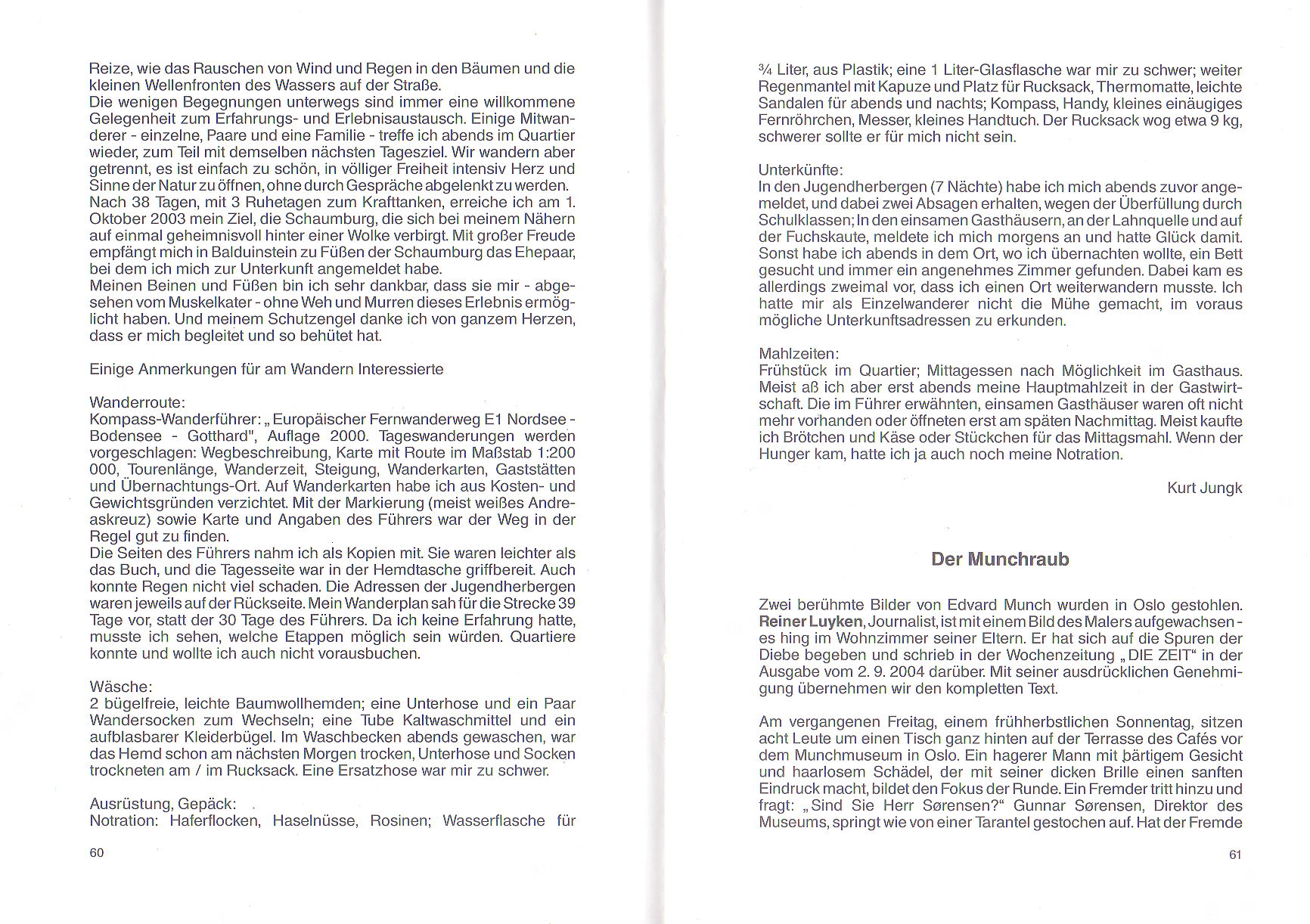 Reize, wie das Rauschen von Wind und Regen in den Bäumen und die kleinen Wellenfronten des Wassers auf der Straße.
Die wenigen Begegnungen unterwegs sind immer eine willkommene Gelegenheit zum Erfahrungs- und Erlebnisaustausch. Einige Mitwanderer - einzelne, Paare und eine Familie - treffe ich abends im Quartier wieder, zum Teil mit demselben nächsten Tagesziel. Wir wandern aber getrennt, es ist einfach zu schön, in völliger Freiheit intensiv Herz und Sinne der Natur zu öffnen, ohne durch Gespräche abgelenkt zu werden.
Nach 38 Tagen, mit 3 Ruhetagen zum Krafttanken, erreiche ich am 1. Oktober 2003 mein Ziel, die Schaumburg, die sich bei meinem Nähern auf einmal geheimnisvoll hinter einer Wolke verbirgt. Mit großer Freude empfängt mich in Balduinstein zu Füßen der Schaumburg das Ehepaar, bei dem ich mich zur Unterkunft angemeldet habe.
Meinen Beinen und Füßen bin ich sehr dankbar, dass sie mir - abgesehen vom Muskelkater - ohne Weh und Murren dieses Erlebnis ermöglicht haben. Und meinem Schutzengel danke ich von ganzem Herzen, dass er mich begleitet und so behütet hat.

Einige Anmerkungen für am Wandern Interessierte

Wanderroute:
Kompass-Wanderführer: „Europäischer Fernwanderweg E1 Nordsee - Bodensee - Gotthard", Auflage 2000. Tageswanderungen werden vorgeschlagen: Wegbeschreibung, Karte mit Route im Maßstab 1:200 000, Tourenlänge, Wanderzeit, Steigung, Wanderkarten, Gaststätten und Übernachtungs-Ort. Auf Wanderkarten habe ich aus Kosten- und Gewichtsgründen verzichtet. Mit der Markierung (meist weißes Andreaskreuz) sowie Karte und Angaben des Führers war der Weg in der Regel gut zu finden.
Die Seiten des Führers nahm ich als Kopien mit. Sie waren leichter als das Buch, und die Tagesseite war in der Hemdtasche griffbereit. Auch konnte Regen nicht viel schaden. Die Adressen der Jugendherbergen waren jeweils auf der Rückseite. Mein Wanderplan sah für die Strecke 39 Tage vor, statt der 30 Tage des Führers. Da ich keine Erfahrung hatte, musste ich sehen, welche Etappen möglich sein würden. Quartiere konnte und wollte ich auch nicht vorausbuchen.

Wäsche:
2 bügelfreie, leichte Baumwollhemden; eine Unterhose und ein Paar Wandersocken zum Wechseln; eine Tube Kaltwaschmittel und ein aufblasbarer Kleiderbügel. Im Waschbecken abends gewaschen, war das Hemd schon am nächsten Morgen trocken, Unterhose und Socken trockneten am / im Rucksack. Eine Ersatzhose war mir zu schwer.

Ausrüstung, Gepäck:
Notration: Haferflocken, Haselnüsse, Rosinen; Wasserflasche für

60

¾ Liter, aus Plastik; eine 1 Liter-Glasflasche war mir zu schwer; weiter Regenmantel mit Kapuze und Platz für Rucksack, Thermomatte, leichte Sandalen für abends und nachts; Kompass, Handy, kleines einäugiges Fernröhrchen, Messer, kleines Handtuch. Der Rucksack wog etwa 9 kg, schwerer sollte er für mich nicht sein.

Unterkünfte:
In den Jugendherbergen (7 Nächte) habe ich mich abends zuvor angemeldet, und dabei zwei Absagen erhalten, wegen der Überfüllung durch Schulklassen; In den einsamen Gasthäusern, an der Lahnquelle und auf der Fuchskaute, meldete ich mich morgens an und hatte Glück damit. Sonst habe ich abends in dem Ort, wo ich übernachten wollte, ein Bett gesucht und immer ein angenehmes Zimmer gefunden. Dabei kam es allerdings zweimal vor, dass ich einen Ort weiterwandern musste. Ich hatte mir als Einzelwanderer nicht die Mühe gemacht, im voraus mögliche Unterkunftsadressen zu erkunden.

Mahlzeiten:
Frühstück im Quartier; Mittagessen nach Möglichkeit im Gasthaus. Meist aß ich aber erst abends meine Hauptmahlzeit in der Gastwirtschaft. Die im Führer erwähnten, einsamen Gasthäuser waren oft nicht mehr vorhanden oder öffneten erst am späten Nachmittag. Meist kaufte ich Brötchen und Käse oder Stückchen für das Mittagsmahl. Wenn der Hunger kam, hatte ich ja auch noch meine Notration.

Kurt Jungk

Der Munchraub

Zwei berühmte Bilder von Edvard Munch wurden in Oslo gestohlen. Reiner Luyken, Journalist, ist mit einem Bild des Malers aufgewachsen - es hing im Wohnzimmer seiner Eltern. Er hat sich auf die Spuren der Diebe begeben und schrieb in der Wochenzeitung „DIE ZEIT" in der Ausgabe vom 2. 9. 2004 darüber. Mit seiner ausdrücklichen Genehmigung übernehmen wir den kompletten Text.

Am vergangenen Freitag, einem frühherbstlichen Sonnentag, sitzen acht Leute um einen Tisch ganz hinten auf der Terrasse des Cafés vor dem Munchmuseum in Oslo. Ein hagerer Mann mit bärtigem Gesicht und haarlosem Schädel, der mit seiner dicken Brille einen sanften Eindruck macht, bildet den Fokus der Runde. Ein Fremder tritt hinzu und fragt: „Sind Sie Herr Sørensen?" Gunnar Sørensen, Direktor des Museums, springt wie von einer Tarantel gestochen auf. Hat der Fremde

61